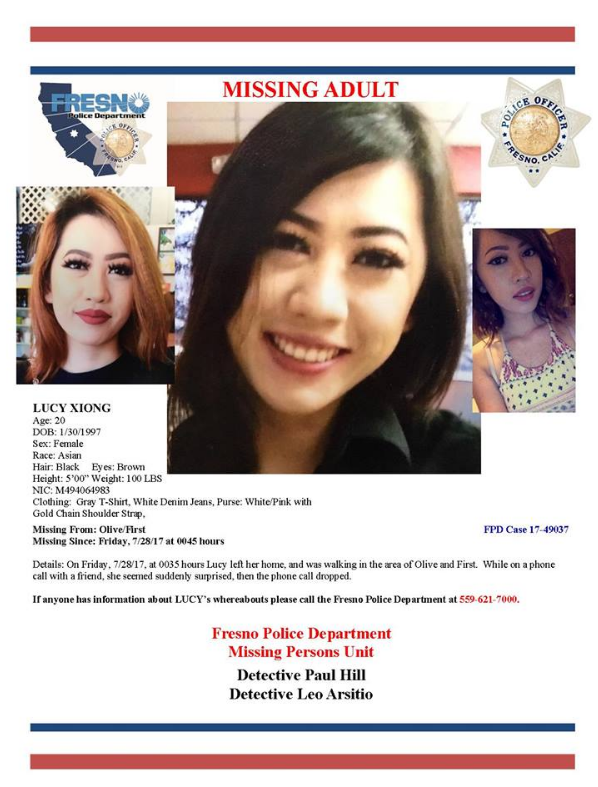 MISSING ADULT

FRESNO
Police Department
POLICE OFFICER
FRESNO, CALIF.

POLICE OFFICER
FRESNO, CALIF.

LUCY XIONG
Age: 20
DOB: 1/30/1997
Sex: Female
Race: Asian
Hair: Black Eyes: Brown
Height: 5'00" Weight: 100 LBS
NIC: M494064983
Clothing: Gray T-Shirt, White Denim Jeans, Purse: White/Pink with Gold Chain Shoulder Strap,

Missing From: Olive/First
Missing Since: Friday, 7/28/17 at 0045 hours

FPD Case 17-49037

Details: On Friday, 7/28/17, at 0035 hours Lucy left her home, and was walking in the area of Olive and First. While on a phone call with a friend, she seemed suddenly surprised, then the phone call dropped.

If anyone has information about LUCY's whereabouts please call the Fresno Police Department at 559-621-7000.

Fresno Police Department
Missing Persons Unit

Detective Paul Hill
Detective Leo Arsitio